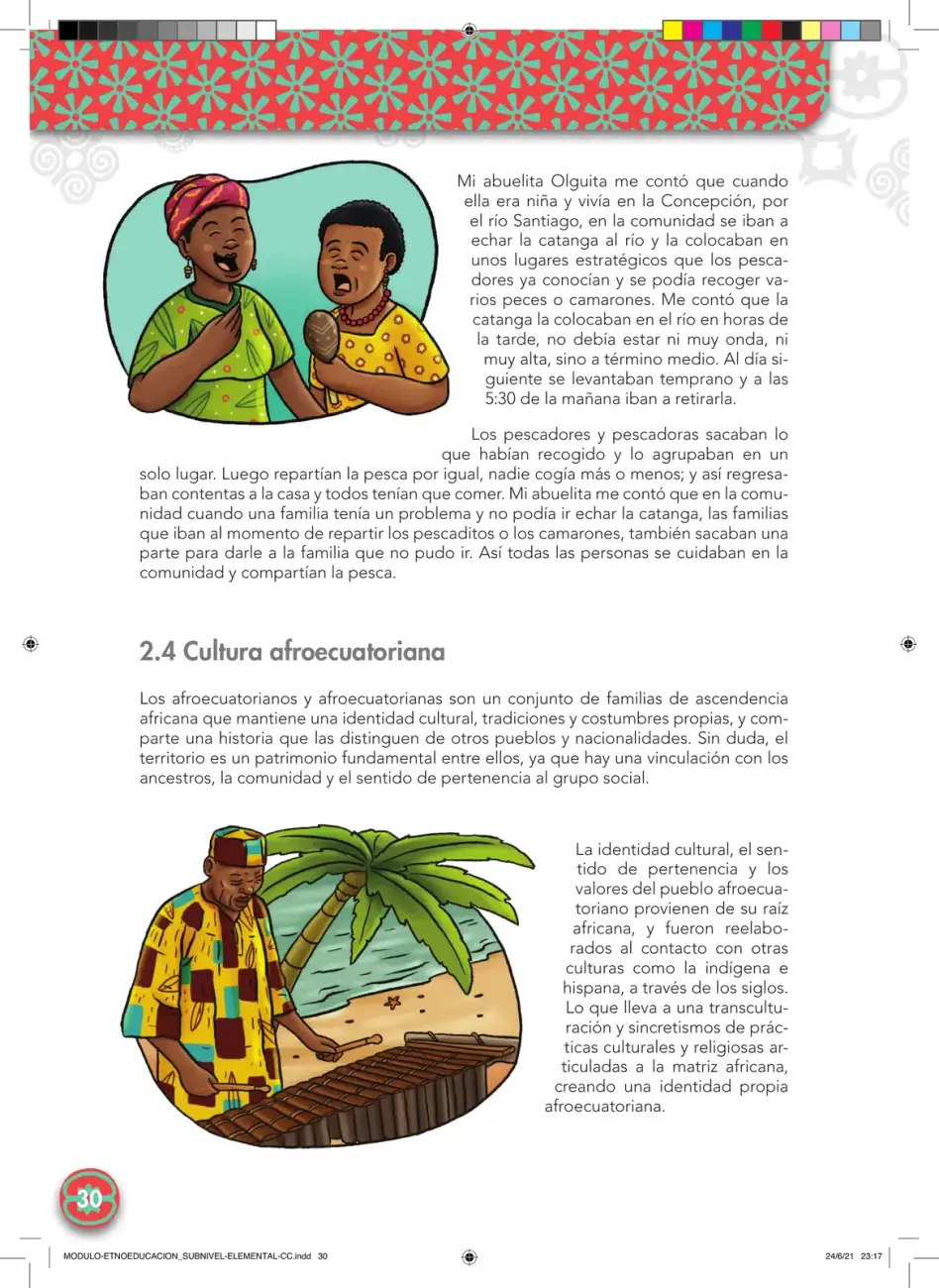 Mi abuelita Olguita me contó que cuando ella era niña y vivía en la Concepción, por el río Santiago, en la comunidad se iban a echar la catanga al río y la colocaban en unos lugares estratégicos que los pescadores ya conocían y se podía recoger varios peces o camarones. Me contó que la catanga la colocaban en el río en horas de la tarde, no debía estar ni muy onda, ni muy alta, sino a término medio. Al día siguiente se levantaban temprano y a las 5:30 de la mañana iban a retirarla.

Los pescadores y pescadoras sacaban lo que habían recogido y lo agrupaban en un solo lugar. Luego repartían la pesca por igual, nadie cogía más o menos; y así regresaban contentas a la casa y todos tenían que comer. Mi abuelita me contó que en la comunidad cuando una familia tenía un problema y no podía ir echar la catanga, las familias que iban al momento de repartir los pescaditos o los camarones, también sacaban una parte para darle a la familia que no pudo ir. Así todas las personas se cuidaban en la comunidad y compartían la pesca.

2.4 Cultura afroecuatoriana

Los afroecuatorianos y afroecuatorianas son un conjunto de familias de ascendencia africana que mantiene una identidad cultural, tradiciones y costumbres propias, y comparte una historia que las distinguen de otros pueblos y nacionalidades. Sin duda, el territorio es un patrimonio fundamental entre ellos, ya que hay una vinculación con los ancestros, la comunidad y el sentido de pertenencia al grupo social.

La identidad cultural, el sentido de pertenencia y los valores del pueblo afroecuatoriano provienen de su raíz africana, y fueron reelaborados al contacto con otras culturas como la indígena e hispana, a través de los siglos. Lo que lleva a una transculturación y sincretismos de prácticas culturales y religiosas articuladas a la matriz africana, creando una identidad propia afroecuatoriana.

30

MODULO-ETNOEDUCACION_SUBNIVEL-ELEMENTAL-CC.indd 30

24/6/21 23:17